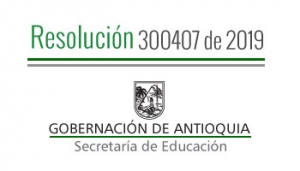 Resolución 300407 de 2019

GOBERNACIÓN DE ANTIOQUIA
Secretaría de Educación